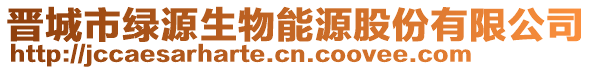 晋城市绿源生物能源股份有限公司
http://jccaesarharte.cn.coovee.com